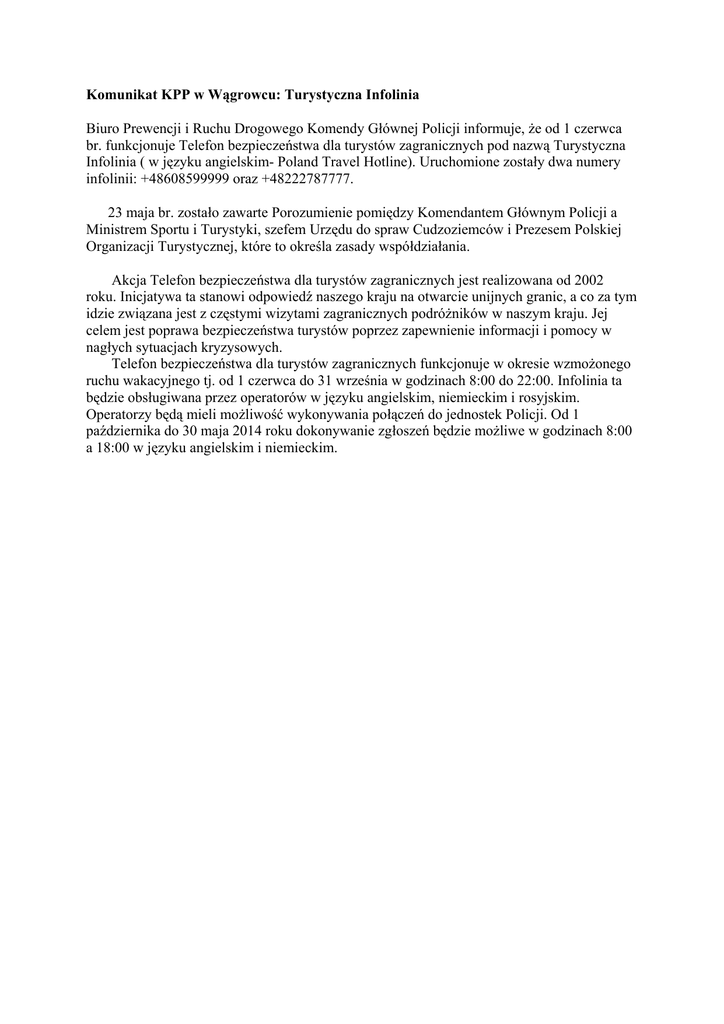 Komunikat KPP w Wągrowcu: Turystyczna Infolinia

Biuro Prewencji i Ruchu Drogowego Komendy Głównej Policji informuje, że od 1 czerwca br. funkcjonuje Telefon bezpieczeństwa dla turystów zagranicznych pod nazwą Turystyczna Infolinia ( w języku angielskim- Poland Travel Hotline). Uruchomione zostały dwa numery infolinii: +48608599999 oraz +48222787777.

23 maja br. zostało zawarte Porozumienie pomiędzy Komendantem Głównym Policji a Ministrem Sportu i Turystyki, szefem Urzędu do spraw Cudzoziemców i Prezesem Polskiej Organizacji Turystycznej, które to określa zasady współdziałania.

Akcja Telefon bezpieczeństwa dla turystów zagranicznych jest realizowana od 2002 roku. Inicjatywa ta stanowi odpowiedź naszego kraju na otwarcie unijnych granic, a co za tym idzie związana jest z częstymi wizytami zagranicznych podróżników w naszym kraju. Jej celem jest poprawa bezpieczeństwa turystów poprzez zapewnienie informacji i pomocy w nagłych sytuacjach kryzysowych.
Telefon bezpieczeństwa dla turystów zagranicznych funkcjonuje w okresie wzmożonego ruchu wakacyjnego tj. od 1 czerwca do 31 września w godzinach 8:00 do 22:00. Infolinia ta będzie obsługiwana przez operatorów w języku angielskim, niemieckim i rosyjskim. Operatorzy będą mieli możliwość wykonywania połączeń do jednostek Policji. Od 1 października do 30 maja 2014 roku dokonywanie zgłoszeń będzie możliwe w godzinach 8:00 a 18:00 w języku angielskim i niemieckim.